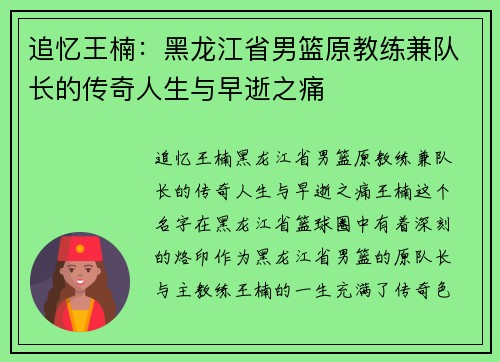 追忆王楠：黑龙江省男篮原教练兼队长的传奇人生与早逝之痛

追忆王楠黑龙江省男篮原教练兼队长的传奇人生与早逝之痛王楠这个名字在黑龙江省篮球圈中有着深刻的烙印作为黑龙江省男篮的原队长与主教练王楠的一生充满了传奇色